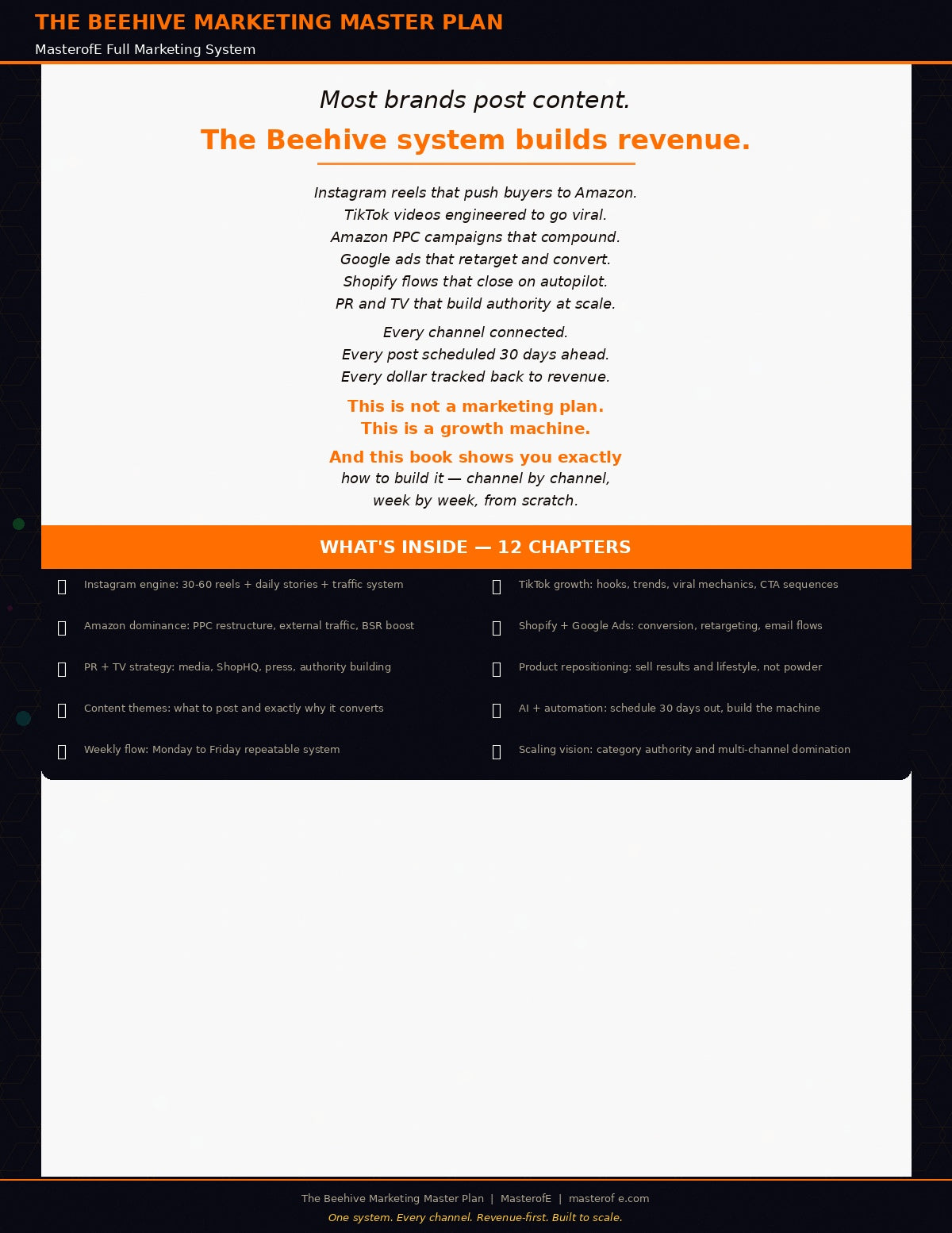 THE BEEHIVE MARKETING MASTER PLAN
MasterofE Full Marketing System

Most brands post content.
The Beehive system builds revenue.

Instagram reels that push buyers to Amazon.
TikTok videos engineered to go viral.
Amazon PPC campaigns that compound.
Google ads that retarget and convert.
Shopify flows that close on autopilot.
PR and TV that build authority at scale.

Every channel connected.
Every post scheduled 30 days ahead.
Every dollar tracked back to revenue.

This is not a marketing plan.
This is a growth machine.

And this book shows you exactly
how to build it — channel by channel,
week by week, from scratch.

WHAT'S INSIDE — 12 CHAPTERS

Instagram engine: 30-60 reels + daily stories + traffic system

Amazon dominance: PPC restructure, external traffic, BSR boost

PR + TV strategy: media, ShopHQ, press, authority building

Content themes: what to post and exactly why it converts

Weekly flow: Monday to Friday repeatable system

TikTok growth: hooks, trends, viral mechanics, CTA sequences

Shopify + Google Ads: conversion, retargeting, email flows

Product repositioning: sell results and lifestyle, not powder

AI + automation: schedule 30 days out, build the machine

Scaling vision: category authority and multi-channel domination

The Beehive Marketing Master Plan | MasterofE | masterof e.com
One system. Every channel. Revenue-first. Built to scale.